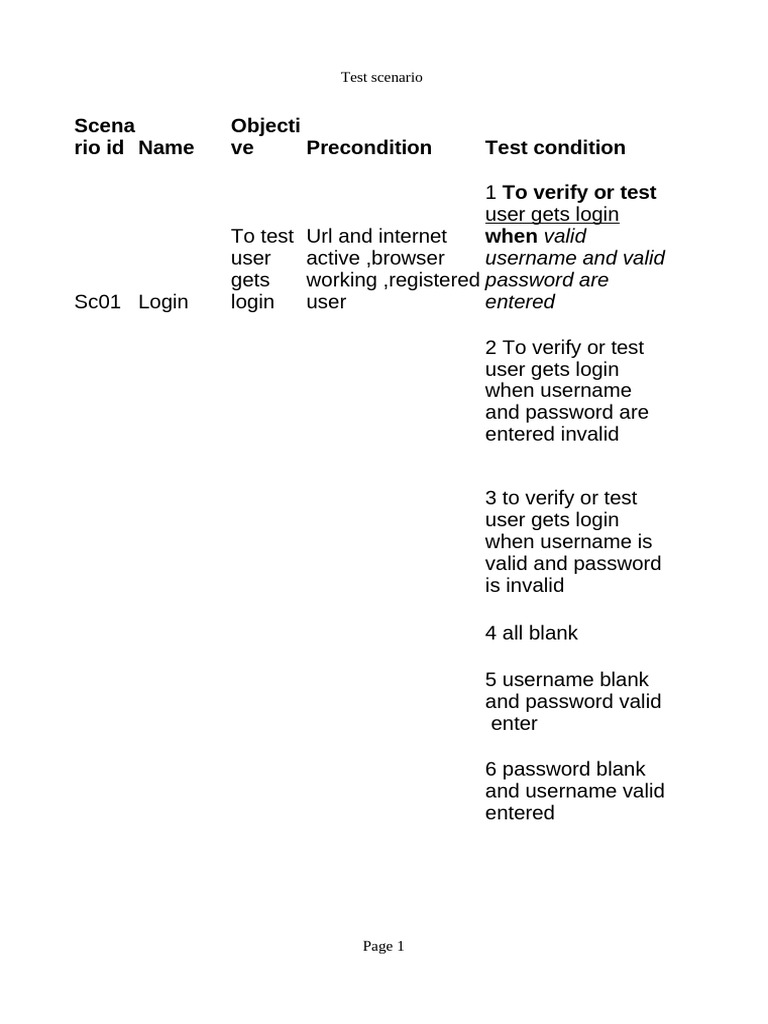 Test scenario

| Scenario id | Name | Objective | Precondition | Test condition |
|---|---|---|---|---|
| Sc01 | Login | To test user gets login | Url and internet active ,browser working ,registered user | 1 To verify or test user gets login when valid username and valid password are entered |
| | | | | 2 To verify or test user gets login when username and password are entered invalid |
| | | | | 3 to verify or test user gets login when username is valid and password is invalid |
| | | | | 4 all blank |
| | | | | 5 username blank and password valid enter |
| | | | | 6 password blank and username valid entered |

Page 1